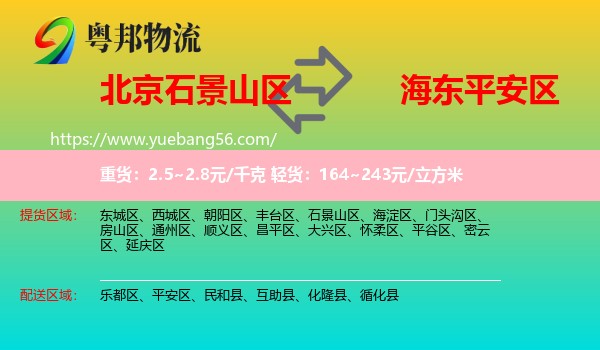 粤邦物流

北京石景山区

海东平安区

https://www.yuebang56.com/

重货：2.5~2.8元/千克 轻货：164~243元/立方米

提货区域：

东城区、西城区、朝阳区、丰台区、石景山区、海淀区、门头沟区、房山区、通州区、顺义区、昌平区、大兴区、怀柔区、平谷区、密云区、延庆区

配送区域：

乐都区、平安区、民和县、互助县、化隆县、循化县